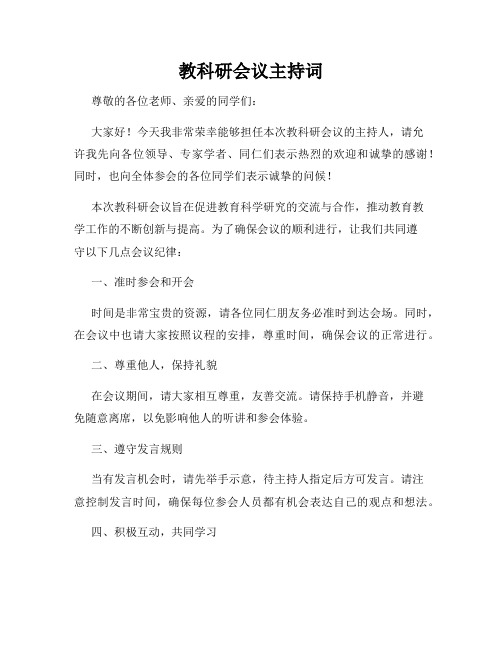 教科研会议主持词

尊敬的各位老师、亲爱的同学们：

大家好！今天我非常荣幸能够担任本次教科研会议的主持人，请允许我先向各位领导、专家学者、同仁们表示热烈的欢迎和诚挚的感谢！同时，也向全体参会的各位同学们表示诚挚的问候！

本次教科研会议旨在促进教育科学研究的交流与合作，推动教育教学工作的不断创新与提高。为了确保会议的顺利进行，让我们共同遵守以下几点会议纪律：

一、准时参会和开会

时间是非常宝贵的资源，请各位同仁朋友务必准时到达会场。同时，在会议中也请大家按照议程的安排，尊重时间，确保会议的正常进行。

二、尊重他人，保持礼貌

在会议期间，请大家相互尊重，友善交流。请保持手机静音，并避免随意离席，以免影响他人的听讲和参会体验。

三、遵守发言规则

当有发言机会时，请先举手示意，待主持人指定后方可发言。请注意控制发言时间，确保每位参会人员都有机会表达自己的观点和想法。

四、积极互动，共同学习